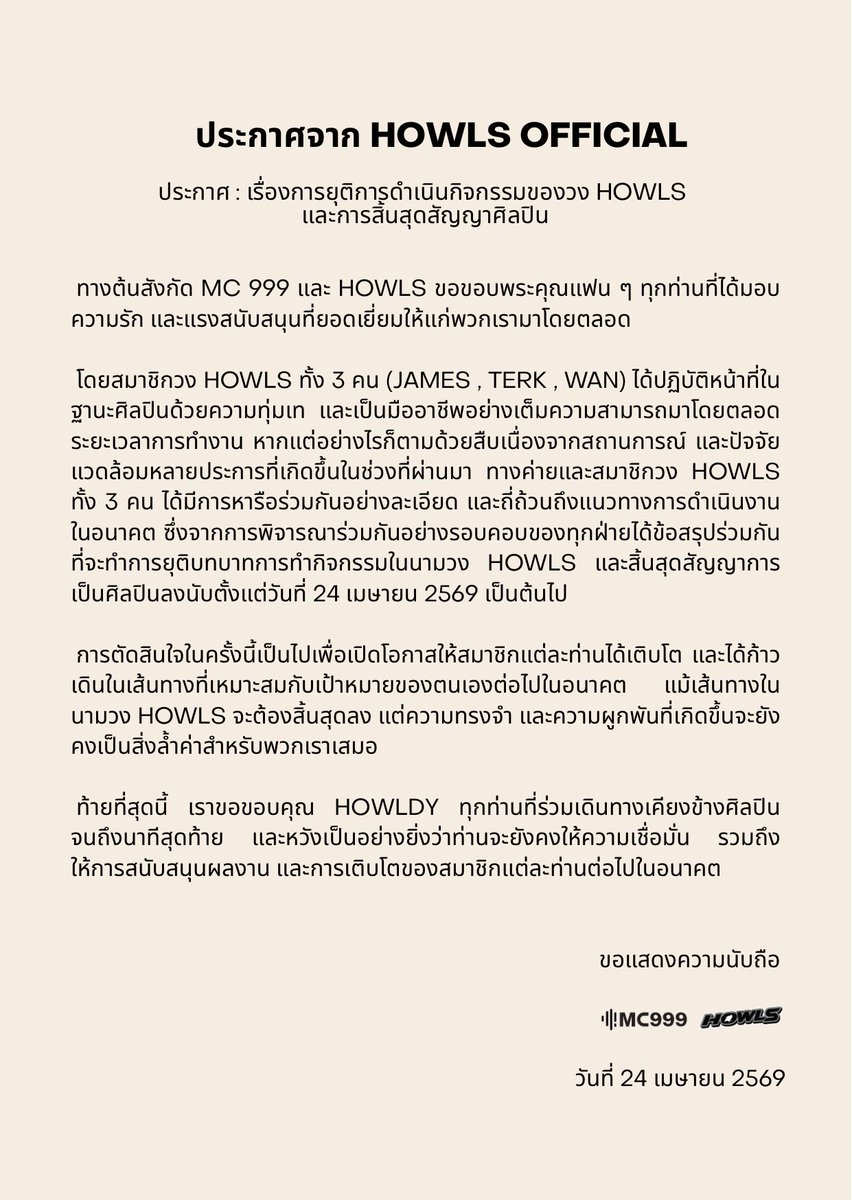 ประกาศจาก HOWLS OFFICIAL

ประกาศ : เรื่องการยุติการดำเนินกิจกรรมของวง HOWLS และการสิ้นสุดสัญญาศิลปิน

ทางต้นสังกัด MC 999 และ HOWLS ขอขอบพระคุณแฟน ๆ ทุกท่านที่ได้มอบความรัก และแรงสนับสนุนที่ยอดเยี่ยมให้แก่พวกเรามาโดยตลอด

โดยสมาชิกวง HOWLS ทั้ง 3 คน (JAMES , TERK , WAN) ได้ปฏิบัติหน้าที่ในฐานะศิลปินด้วยความทุ่มเท และเป็นมืออาชีพอย่างเต็มความสามารถมาโดยตลอดระยะเวลาการทำงาน หากแต่อย่างไรก็ตามด้วยสืบเนื่องจากสถานการณ์ และปัจจัยแวดล้อมหลายประการที่เกิดขึ้นในช่วงที่ผ่านมา ทางค่ายและสมาชิกวง HOWLS ทั้ง 3 คน ได้มีการหารือร่วมกันอย่างละเอียด และถี่ถ้วนถึงแนวทางการดำเนินงานในอนาคต ซึ่งจากการพิจารณาร่วมกันอย่างรอบคอบของทุกฝ่ายได้ข้อสรุปร่วมกันที่จะทำการยุติบทบาทการทำกิจกรรมในนามวง HOWLS และสิ้นสุดสัญญาการเป็นศิลปินลงนับตั้งแต่วันที่ 24 เมษายน 2569 เป็นต้นไป

การตัดสินใจในครั้งนี้เป็นไปเพื่อเปิดโอกาสให้สมาชิกแต่ละท่านได้เติบโต และได้ก้าวเดินในเส้นทางที่เหมาะสมกับเป้าหมายของตนเองต่อไปในอนาคต แม้เส้นทางในนามวง HOWLS จะต้องสิ้นสุดลง แต่ความทรงจำ และความผูกพันที่เกิดขึ้นจะยังคงเป็นสิ่งล้ำค่าสำหรับพวกเราเสมอ

ท้ายที่สุดนี้ เราขอขอบคุณ HOWLDY ทุกท่านที่ร่วมเดินทางเคียงข้างศิลปินจนถึงนาทีสุดท้าย และหวังเป็นอย่างยิ่งว่าท่านจะยังคงให้ความเชื่อมั่น รวมถึงให้การสนับสนุนผลงาน และการเติบโตของสมาชิกแต่ละท่านต่อไปในอนาคต

ขอแสดงความนับถือ

MC999 HOWLS

วันที่ 24 เมษายน 2569